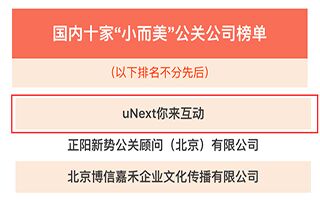 国内十家“小而美”公关公司榜单

（以下排名不分先后）

uNext你来互动

正阳新势公关顾问（北京）有限公司

北京博信嘉禾企业文化传播有限公司